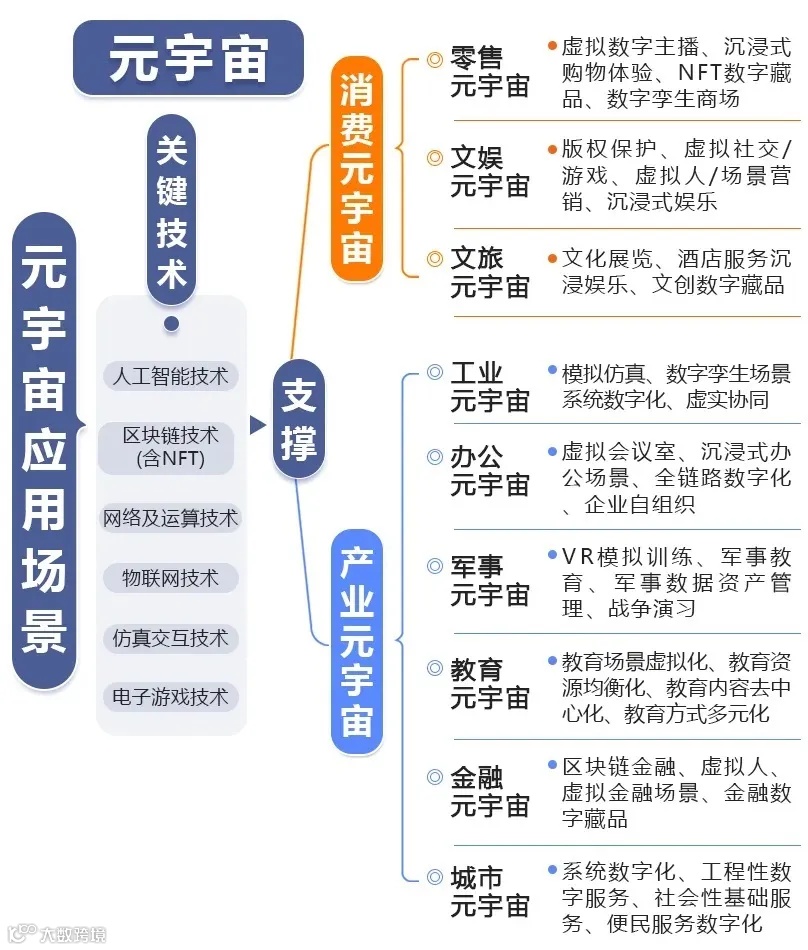 元宇宙

元宇宙应用场景

关键技术

人工智能技术
区块链技术（含NFT）
网络及运算技术
物联网技术
仿真交互技术
电子游戏技术

支撑

消费元宇宙

零售元宇宙
虚拟数字主播、沉浸式购物体验、NFT数字藏品、数字孪生商场

文娱元宇宙
版权保护、虚拟社交/游戏、虚拟人/场景营销、沉浸式娱乐

文旅元宇宙
文化展览、酒店服务沉浸娱乐、文创数字藏品

产业元宇宙

工业元宇宙
模拟仿真、数字孪生场景系统数字化、虚实协同

办公元宇宙
虚拟会议室、沉浸式办公场景、全链路数字化、企业自组织

军事元宇宙
VR模拟训练、军事教育、军事数据资产管理、战争演习

教育元宇宙
教育场景虚拟化、教育资源均衡化、教育内容去中心化、教育方式多元化

金融元宇宙
区块链金融、虚拟人、虚拟金融场景、金融数字藏品

城市元宇宙
系统数字化、工程性数字服务、社会性基础服务、便民服务数字化

大数跨境